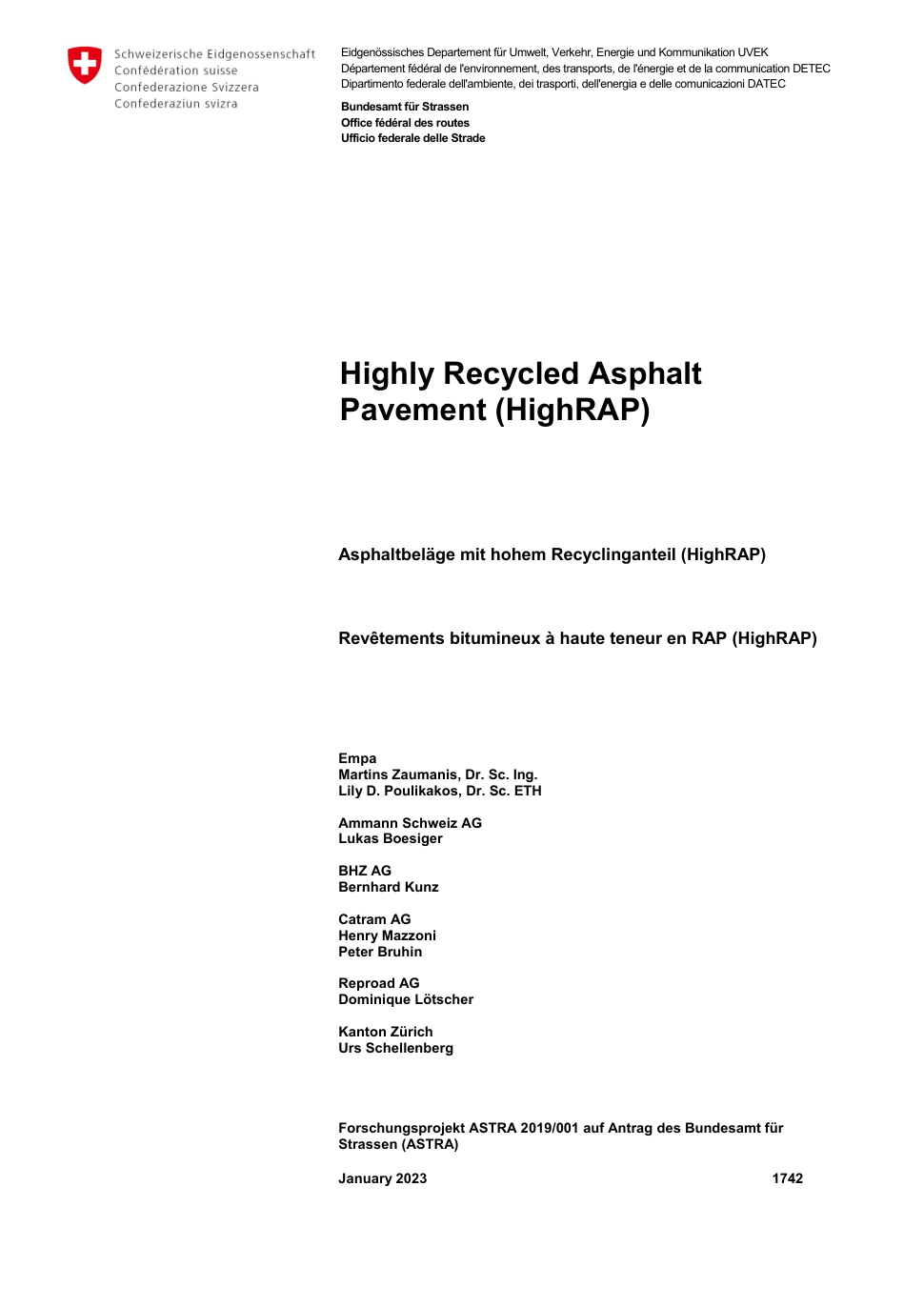 Schweizerische Eidgenossenschaft
Confédération suisse
Confederazione Svizzera
Confederaziun svizra

Eidgenössisches Departement für Umwelt, Verkehr, Energie und Kommunikation UVEK
Département fédéral de l'environnement, des transports, de l'énergie et de la communication DETEC
Dipartimento federale dell'ambiente, dei trasporti, dell'energia e delle comunicazioni DATEC

Bundesamt für Strassen
Office fédéral des routes
Ufficio federale delle Strade

Highly Recycled Asphalt Pavement (HighRAP)

Asphaltbeläge mit hohem Recyclinganteil (HighRAP)

Revêtements bitumineux à haute teneur en RAP (HighRAP)

Empa
Martins Zaumanis, Dr. Sc. Ing.
Lily D. Poulikakos, Dr. Sc. ETH

Ammann Schweiz AG
Lukas Boesiger

BHZ AG
Bernhard Kunz

Catram AG
Henry Mazzoni
Peter Bruhin

Reproad AG
Dominique Lötscher

Kanton Zürich
Urs Schellenberg

Forschungsprojekt ASTRA 2019/001 auf Antrag des Bundesamt für Strassen (ASTRA)

January 2023

1742